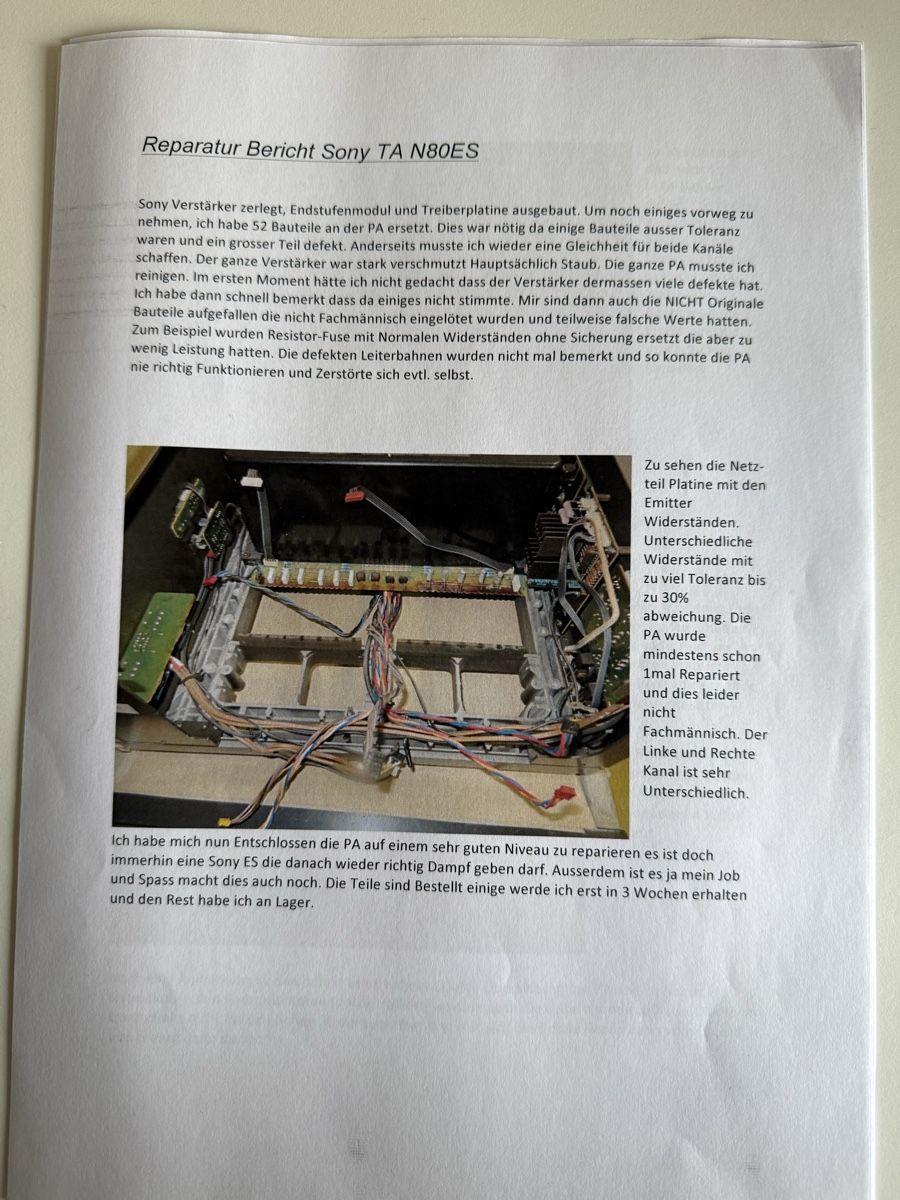 Reparatur Bericht Sony TA N80ES

Sony Verstärker zerlegt, Endstufenmodul und Treiberplatine ausgebaut. Um noch einiges vorweg zu nehmen, ich habe 52 Bauteile an der PA ersetzt. Dies war nötig da einige Bauteile ausser Toleranz waren und ein grosser Teil defekt. Anderseits musste ich wieder eine Gleichheit für beide Kanäle schaffen. Der ganze Verstärker war stark verschmutzt Hauptsächlich Staub. Die ganze PA musste ich reinigen. Im ersten Moment hätte ich nicht gedacht dass der Verstärker dermassen viele defekte hat. Ich habe dann schnell bemerkt dass da einiges nicht stimmte. Mir sind dann auch die NICHT Originale Bauteile aufgefallen die nicht Fachmännisch eingelötet wurden und teilweise falsche Werte hatten. Zum Beispiel wurden Resistor-Fuse mit Normalen Widerständen ohne Sicherung ersetzt die aber zu wenig Leistung hatten. Die defekten Leiterbahnen wurden nicht mal bemerkt und so konnte die PA nie richtig Funktionieren und Zerstörte sich evtl. selbst.

Zu sehen die Netzteil Platine mit den Emitter Widerständen. Unterschiedliche Widerstände mit zu viel Toleranz bis zu 30% abweichung. Die PA wurde mindestens schon 1mal Repariert und dies leider nicht Fachmännisch. Der Linke und Rechte Kanal ist sehr Unterschiedlich.

Ich habe mich nun Entschlossen die PA auf einem sehr guten Niveau zu reparieren es ist doch immerhin eine Sony ES die danach wieder richtig Dampf geben darf. Ausserdem ist es ja mein Job und Spass macht dies auch noch. Die Teile sind Bestellt einige werde ich erst in 3 Wochen erhalten und den Rest habe ich an Lager.